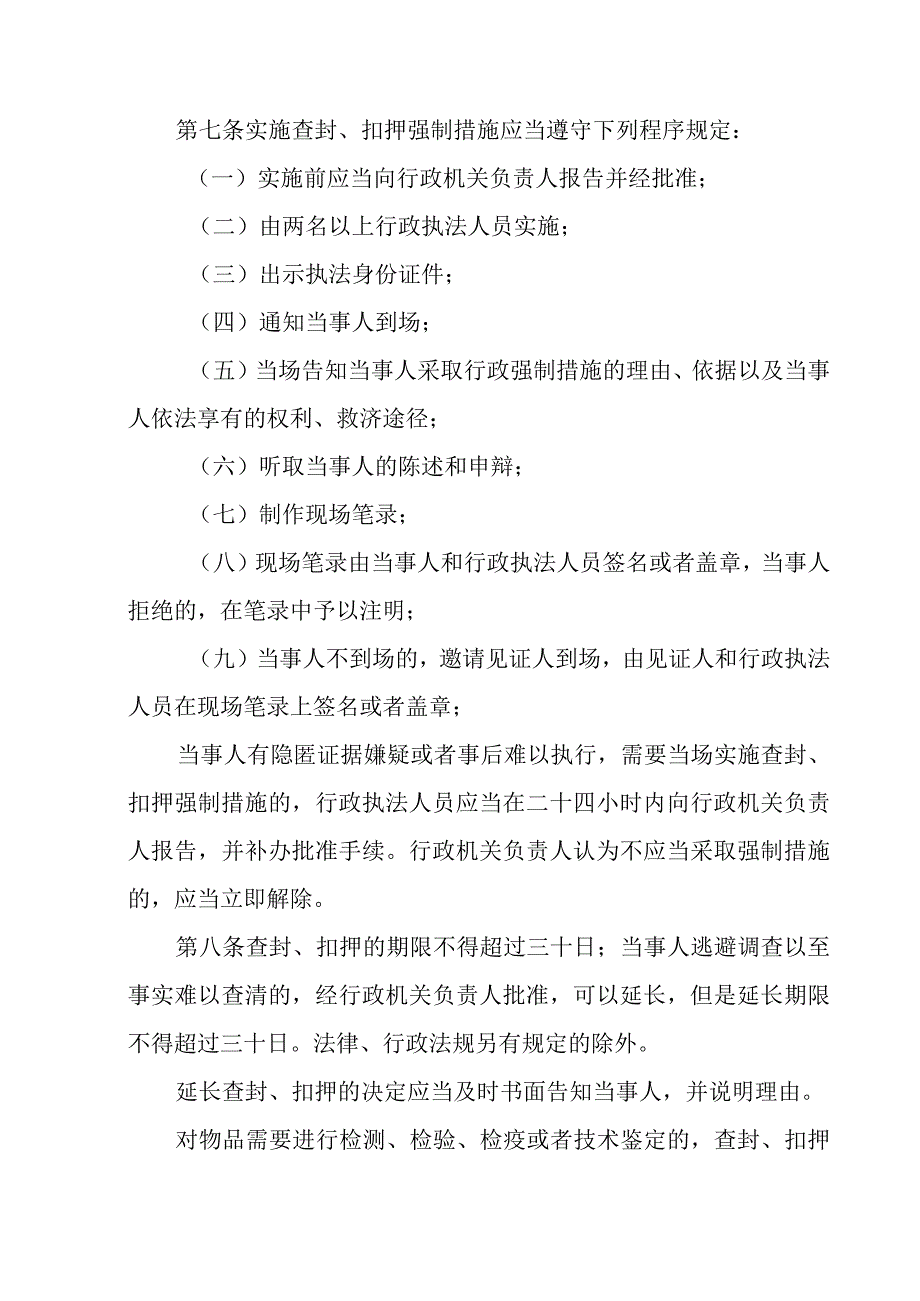 第七条实施查封、扣押强制措施应当遵守下列程序规定：

（一）实施前应当向行政机关负责人报告并经批准；

（二）由两名以上行政执法人员实施；

（三）出示执法身份证件；

（四）通知当事人到场；

（五）当场告知当事人采取行政强制措施的理由、依据以及当事人依法享有的权利、救济途径；

（六）听取当事人的陈述和申辩；

（七）制作现场笔录；

（八）现场笔录由当事人和行政执法人员签名或者盖章，当事人拒绝的，在笔录中予以注明；

（九）当事人不到场的，邀请见证人到场，由见证人和行政执法人员在现场笔录上签名或者盖章；

当事人有隐匿证据嫌疑或者事后难以执行，需要当场实施查封、扣押强制措施的，行政执法人员应当在二十四小时内向行政机关负责人报告，并补办批准手续。行政机关负责人认为不应当采取强制措施的，应当立即解除。

第八条查封、扣押的期限不得超过三十日；当事人逃避调查以至事实难以查清的，经行政机关负责人批准，可以延长，但是延长期限不得超过三十日。法律、行政法规另有规定的除外。

延长查封、扣押的决定应当及时书面告知当事人，并说明理由。

对物品需要进行检测、检验、检疫或者技术鉴定的，查封、扣押